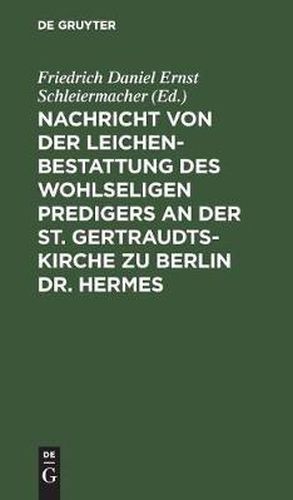 DE GRUYTER

Friedrich Daniel Ernst Schleiermacher (Ed.)

NACHRICHT VON DER LEICHENBESTATTUNG DES WOHLSELIGEN PREDIGERS AN DER ST. GERTRAUDTSKIRCHE ZU BERLIN DR. HERMES

DE
G